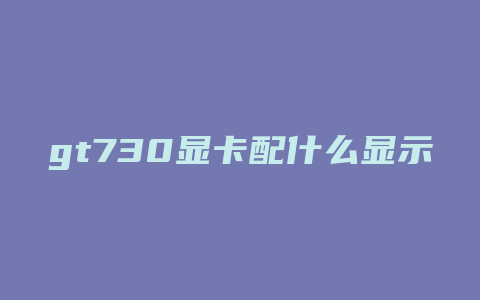 gt730显卡配什么显示